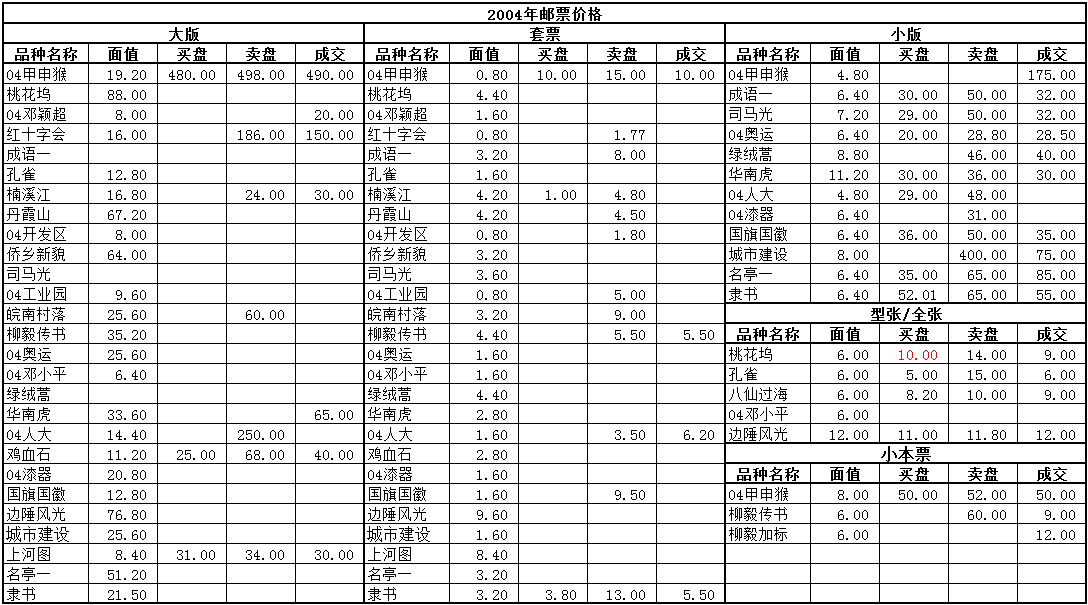 2004年邮票价格

大版

| 品种名称 | 面值 | 买盘 | 卖盘 | 成交 |
|---|---|---|---|---|
| 04甲申猴 | 19.20 | 480.00 | 498.00 | 490.00 |
| 桃花坞 | 88.00 | | | |
| 04邓颖超 | 8.00 | | | 20.00 |
| 红十字会 | 16.00 | | 186.00 | 150.00 |
| 成语一 | | | | |
| 孔雀 | 12.80 | | | |
| 楠溪江 | 16.80 | | 24.00 | 30.00 |
| 丹霞山 | 67.20 | | | |
| 04开发区 | 8.00 | | | |
| 侨乡新貌 | 64.00 | | | |
| 司马光 | | | | |
| 04工业园 | 9.60 | | | |
| 皖南村落 | 25.60 | | 60.00 | |
| 柳毅传书 | 35.20 | | | |
| 04奥运 | 25.60 | | | |
| 04邓小平 | 6.40 | | | |
| 绿绒蒿 | | | | |
| 华南虎 | 33.60 | | | 65.00 |
| 04人大 | 14.40 | | 250.00 | |
| 鸡血石 | 11.20 | 25.00 | 68.00 | 40.00 |
| 04漆器 | 20.80 | | | |
| 国旗国徽 | 12.80 | | | |
| 边陲风光 | 76.80 | | | |
| 城市建设 | 25.60 | | | |
| 上河图 | 8.40 | 31.00 | 34.00 | 30.00 |
| 名亭一 | 51.20 | | | |
| 隶书 | 21.50 | | | |

套票

| 品种名称 | 面值 | 买盘 | 卖盘 | 成交 |
|---|---|---|---|---|
| 04甲申猴 | 0.80 | 10.00 | 15.00 | 10.00 |
| 桃花坞 | 4.40 | | | |
| 04邓颖超 | 1.60 | | | |
| 红十字会 | 0.80 | | 1.77 | |
| 成语一 | 3.20 | | 8.00 | |
| 孔雀 | 1.60 | | | |
| 楠溪江 | 4.20 | 1.00 | 4.80 | |
| 丹霞山 | 4.20 | | 4.50 | |
| 04开发区 | 0.80 | | 1.80 | |
| 侨乡新貌 | 3.20 | | | |
| 司马光 | 3.60 | | | |
| 04工业园 | 0.80 | | 5.00 | |
| 皖南村落 | 3.20 | | 9.00 | |
| 柳毅传书 | 4.40 | | 5.50 | 5.50 |
| 04奥运 | 1.60 | | | |
| 04邓小平 | 1.60 | | | |
| 绿绒蒿 | 4.40 | | | |
| 华南虎 | 2.80 | | | |
| 04人大 | 1.60 | | 3.50 | 6.20 |
| 鸡血石 | 2.80 | | | |
| 04漆器 | 1.60 | | | |
| 国旗国徽 | 1.60 | | 9.50 | |
| 边陲风光 | 9.60 | | | |
| 城市建设 | 1.60 | | | |
| 上河图 | 8.40 | | | |
| 名亭一 | 3.20 | | | |
| 隶书 | 3.20 | 3.80 | 13.00 | 5.50 |

小版

| 品种名称 | 面值 | 买盘 | 卖盘 | 成交 |
|---|---|---|---|---|
| 04甲申猴 | 4.80 | | | 175.00 |
| 成语一 | 6.40 | 30.00 | 50.00 | 32.00 |
| 司马光 | 7.20 | 29.00 | 50.00 | 32.00 |
| 04奥运 | 6.40 | 20.00 | 28.80 | 28.50 |
| 绿绒蒿 | 8.80 | | 46.00 | 40.00 |
| 华南虎 | 11.20 | 30.00 | 36.00 | 30.00 |
| 04人大 | 4.80 | 29.00 | 48.00 | |
| 04漆器 | 6.40 | | 31.00 | |
| 国旗国徽 | 6.40 | 36.00 | 50.00 | 35.00 |
| 城市建设 | 8.00 | | 400.00 | 75.00 |
| 名亭一 | 6.40 | 35.00 | 65.00 | 85.00 |
| 隶书 | 6.40 | 52.01 | 65.00 | 55.00 |

型张/全张

| 品种名称 | 面值 | 买盘 | 卖盘 | 成交 |
|---|---|---|---|---|
| 桃花坞 | 6.00 | 10.00 | 14.00 | 9.00 |
| 孔雀 | 6.00 | 5.00 | 15.00 | 6.00 |
| 八仙过海 | 6.00 | 8.20 | 10.00 | 9.00 |
| 04邓小平 | 6.00 | | | |
| 边陲风光 | 12.00 | 11.00 | 11.80 | 12.00 |

小本票

| 品种名称 | 面值 | 买盘 | 卖盘 | 成交 |
|---|---|---|---|---|
| 04甲申猴 | 8.00 | 50.00 | 52.00 | 50.00 |
| 柳毅传书 | 6.00 | | 60.00 | 9.00 |
| 柳毅加标 | 6.00 | | | 12.00 |